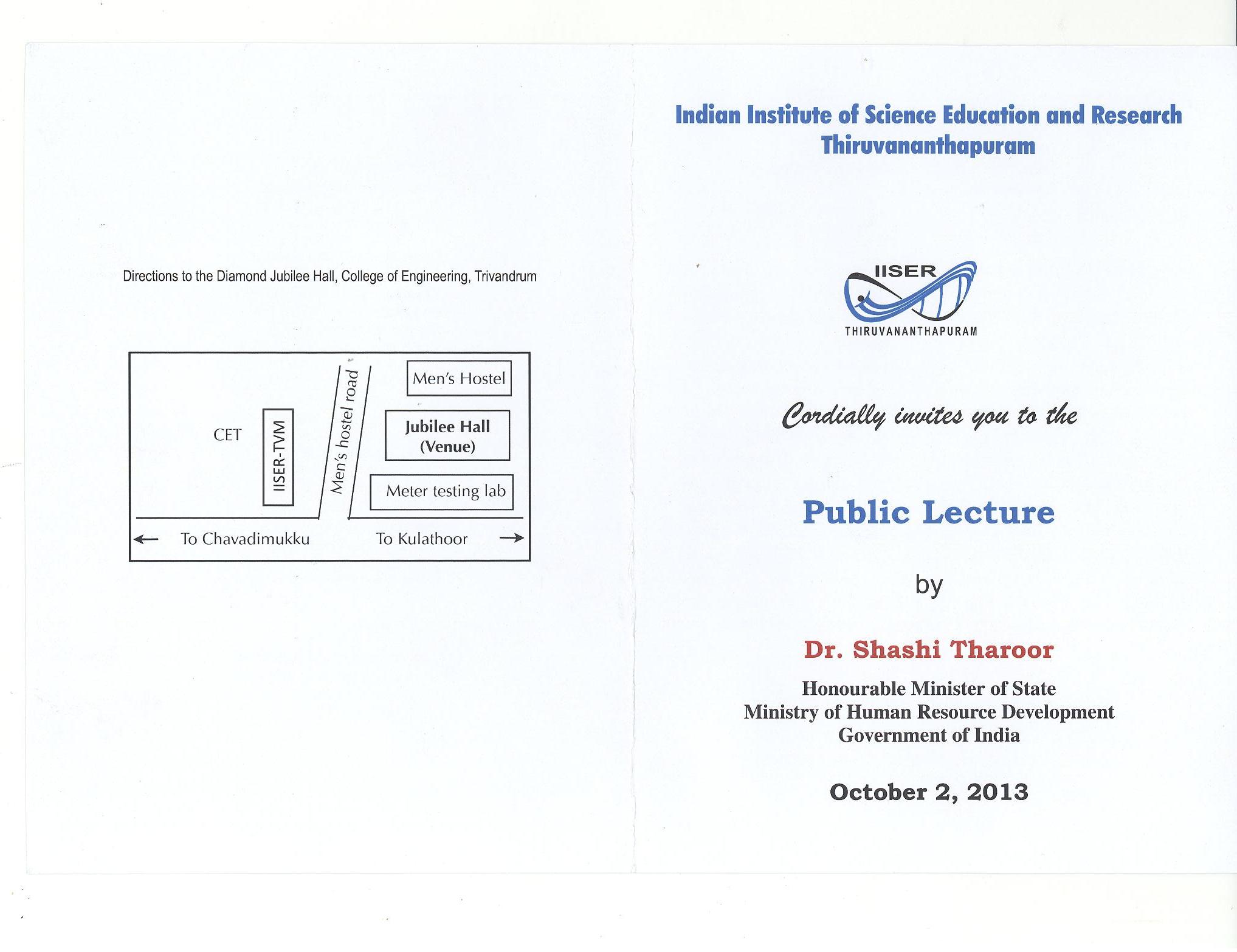 Directions to the Diamond Jubilee Hall, College of Engineering, Trivandrum

CET

IISER-TVM

Men's hostel road

Men's Hostel

Jubilee Hall (Venue)

Meter testing lab

← To Chavadimukku

To Kulathoor →

Indian Institute of Science Education and Research Thiruvananthapuram

IISER

THIRUVANANTHAPURAM

Cordially invites you to the

Public Lecture

by

Dr. Shashi Tharoor

Honourable Minister of State
Ministry of Human Resource Development
Government of India

October 2, 2013